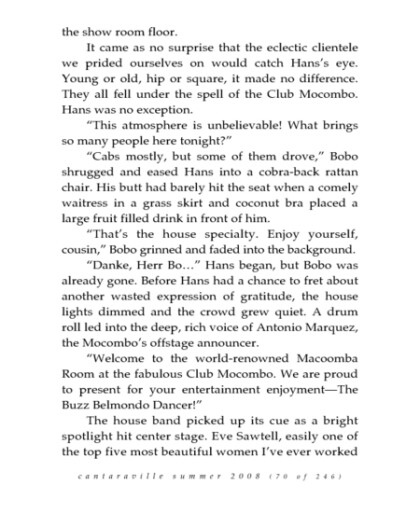 the show room floor.

It came as no surprise that the eclectic clientele we prided ourselves on would catch Hans's eye. Young or old, hip or square, it made no difference. They all fell under the spell of the Club Mocombo. Hans was no exception.

"This atmosphere is unbelievable! What brings so many people here tonight?"

"Cabs mostly, but some of them drove," Bobo shrugged and eased Hans into a cobra-back rattan chair. His butt had barely hit the seat when a comely waitress in a grass skirt and coconut bra placed a large fruit filled drink in front of him.

"That's the house specialty. Enjoy yourself, cousin," Bobo grinned and faded into the background.

"Danke, Herr Bo…" Hans began, but Bobo was already gone. Before Hans had a chance to fret about another wasted expression of gratitude, the house lights dimmed and the crowd grew quiet. A drum roll led into the deep, rich voice of Antonio Marquez, the Mocombo's offstage announcer.

"Welcome to the world-renowned Macoomba Room at the fabulous Club Mocombo. We are proud to present for your entertainment enjoyment—The Buzz Belmondo Dancer!"

The house band picked up its cue as a bright spotlight hit center stage. Eve Sawtell, easily one of the top five most beautiful women I've ever worked

cantaraville summer 2008 (70 of 246)